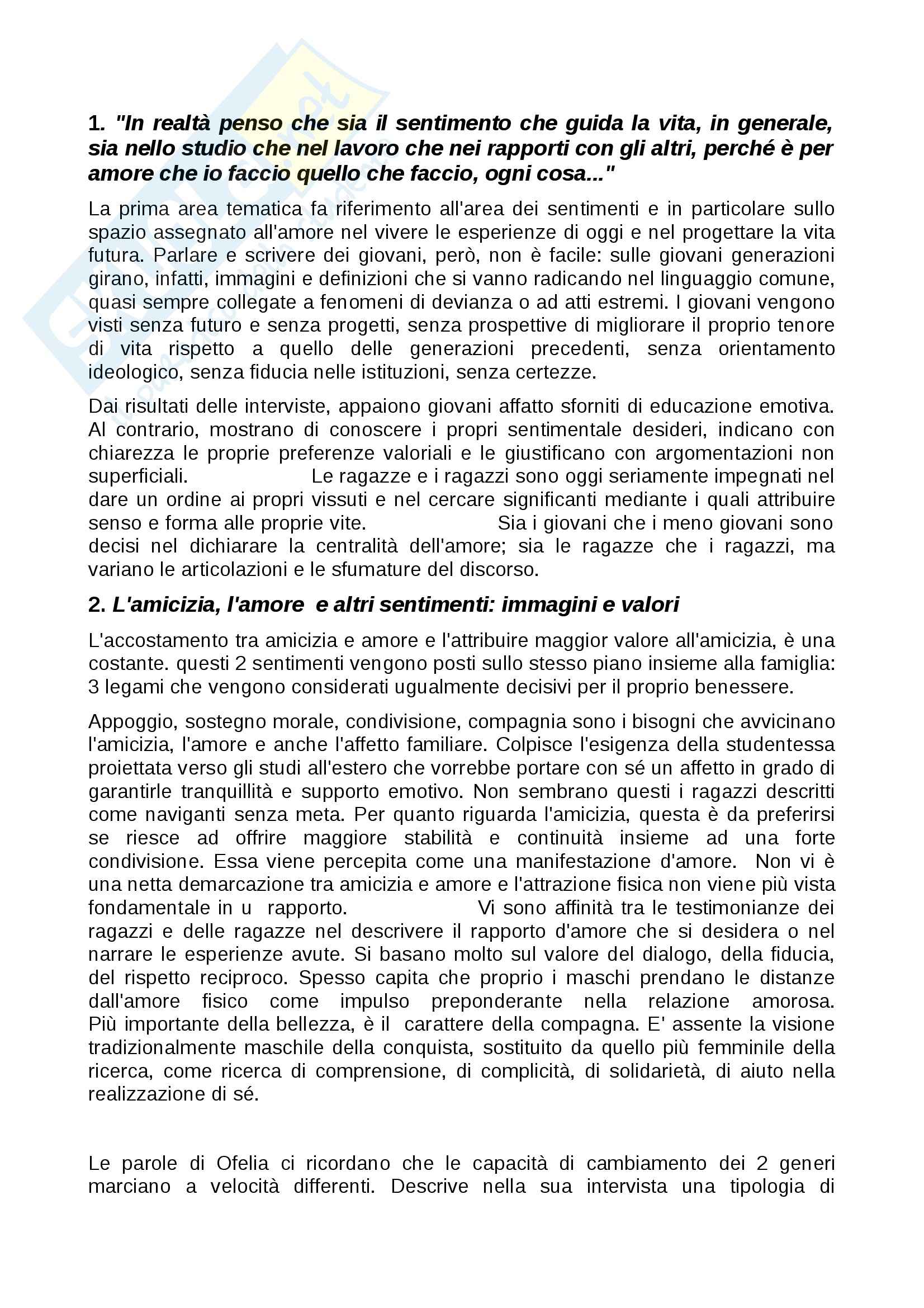 1. "In realtà penso che sia il sentimento che guida la vita, in generale, sia nello studio che nel lavoro che nei rapporti con gli altri, perché è per amore che io faccio quello che faccio, ogni cosa..."

La prima area tematica fa riferimento all'area dei sentimenti e in particolare sullo spazio assegnato all'amore nel vivere le esperienze di oggi e nel progettare la vita futura. Parlare e scrivere dei giovani, però, non è facile: sulle giovani generazioni girano, infatti, immagini e definizioni che si vanno radicando nel linguaggio comune, quasi sempre collegate a fenomeni di devianza o ad atti estremi. I giovani vengono visti senza futuro e senza progetti, senza prospettive di migliorare il proprio tenore di vita rispetto a quello delle generazioni precedenti, senza orientamento ideologico, senza fiducia nelle istituzioni, senza certezze.

Dai risultati delle interviste, appaiono giovani affatto sforniti di educazione emotiva. Al contrario, mostrano di conoscere i propri sentimentale desideri, indicano con chiarezza le proprie preferenze valoriali e le giustificano con argomentazioni non superficiali. Le ragazze e i ragazzi sono oggi seriamente impegnati nel dare un ordine ai propri vissuti e nel cercare significanti mediante i quali attribuire senso e forma alle proprie vite. Sia i giovani che i meno giovani sono decisi nel dichiarare la centralità dell'amore; sia le ragazze che i ragazzi, ma variano le articolazioni e le sfumature del discorso.

2. L'amicizia, l'amore e altri sentimenti: immagini e valori

L'accostamento tra amicizia e amore e l'attribuire maggior valore all'amicizia, è una costante. questi 2 sentimenti vengono posti sullo stesso piano insieme alla famiglia: 3 legami che vengono considerati ugualmente decisivi per il proprio benessere.

Appoggio, sostegno morale, condivisione, compagnia sono i bisogni che avvicinano l'amicizia, l'amore e anche l'affetto familiare. Colpisce l'esigenza della studentessa proiettata verso gli studi all'estero che vorrebbe portare con sé un affetto in grado di garantirle tranquillità e supporto emotivo. Non sembrano questi i ragazzi descritti come naviganti senza meta. Per quanto riguarda l'amicizia, questa è da preferirsi se riesce ad offrire maggiore stabilità e continuità insieme ad una forte condivisione. Essa viene percepita come una manifestazione d'amore. Non vi è una netta demarcazione tra amicizia e amore e l'attrazione fisica non viene più vista fondamentale in u rapporto. Vi sono affinità tra le testimonianze dei ragazzi e delle ragazze nel descrivere il rapporto d'amore che si desidera o nel narrare le esperienze avute. Si basano molto sul valore del dialogo, della fiducia, del rispetto reciproco. Spesso capita che proprio i maschi prendano le distanze dall'amore fisico come impulso preponderante nella relazione amorosa. Più importante della bellezza, è il carattere della compagna. E' assente la visione tradizionalmente maschile della conquista, sostituito da quello più femminile della ricerca, come ricerca di comprensione, di complicità, di solidarietà, di aiuto nella realizzazione di sé.

Le parole di Ofelia ci ricordano che le capacità di cambiamento dei 2 generi marciano a velocità differenti. Descrive nella sua intervista una tipologia di